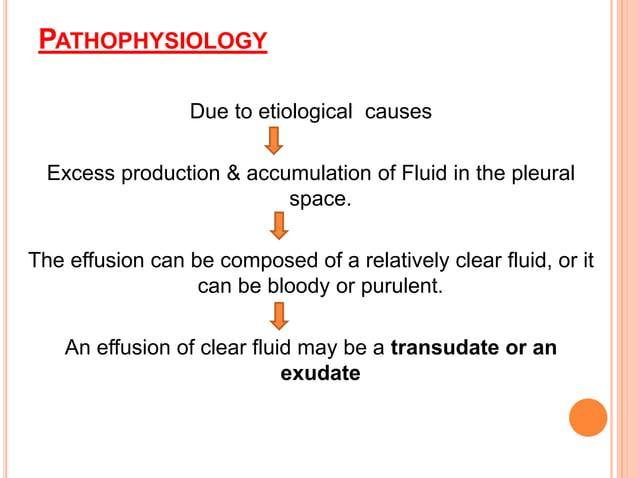 PATHOPHYSIOLOGY

Due to etiological causes

Excess production & accumulation of Fluid in the pleural space.

The effusion can be composed of a relatively clear fluid, or it can be bloody or purulent.

An effusion of clear fluid may be a transudate or an exudate